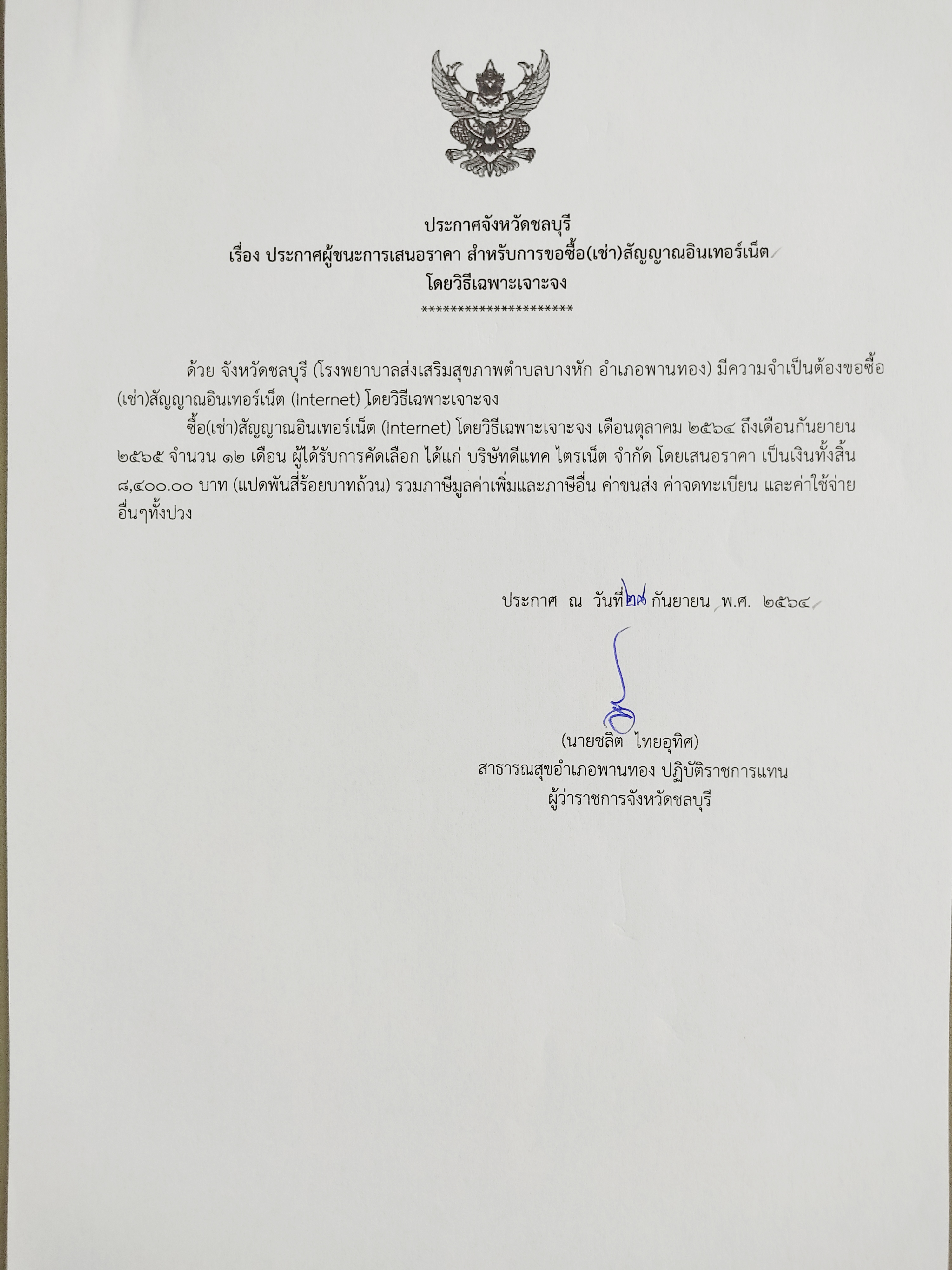 ประกาศจังหวัดชลบุรี
เรื่อง ประกาศผู้ชนะการเสนอราคา สำหรับการขอซื้อ(เช่า)สัญญาณอินเทอร์เน็ต
โดยวิธีเฉพาะเจาะจง
**********************

ด้วย จังหวัดชลบุรี (โรงพยาบาลส่งเสริมสุขภาพตำบลบางหัก อำเภอพานทอง) มีความจำเป็นต้องขอซื้อ(เช่า)สัญญาณอินเทอร์เน็ต (Internet) โดยวิธีเฉพาะเจาะจง

ซื้อ(เช่า)สัญญาณอินเทอร์เน็ต (Internet) โดยวิธีเฉพาะเจาะจง เดือนตุลาคม ๒๕๖๔ ถึงเดือนกันยายน ๒๕๖๕ จำนวน ๑๒ เดือน ผู้ได้รับการคัดเลือก ได้แก่ บริษัทดีแทค ไตรเน็ต จำกัด โดยเสนอราคา เป็นเงินทั้งสิ้น ๘,๔๐๐.๐๐ บาท (แปดพันสี่ร้อยบาทถ้วน) รวมภาษีมูลค่าเพิ่มและภาษีอื่น ค่าขนส่ง ค่าจดทะเบียน และค่าใช้จ่ายอื่นๆทั้งปวง

ประกาศ ณ วันที่ ๒๗ กันยายน พ.ศ. ๒๕๖๔

(นายชลิต ไทยอุทิศ)
สาธารณสุขอำเภอพานทอง ปฏิบัติราชการแทน
ผู้ว่าราชการจังหวัดชลบุรี